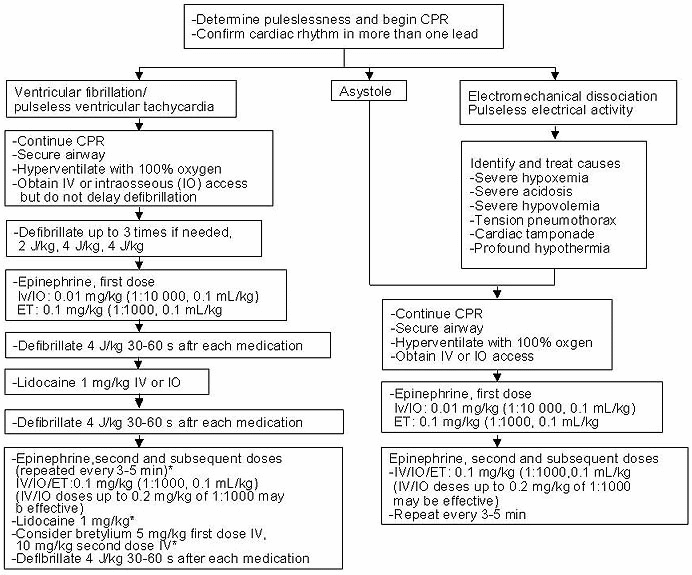 -Determine puleslessness and begin CPR
-Confirm cardiac rhythm in more than one lead

Ventricular fibrillation/
pulseless ventricular tachycardia

-Continue CPR
-Secure airway
-Hyperventilate with 100% oxygen
-Obtain IV or intraosseous (IO) access but do not delay defibrillation

-Defibrillate up to 3 times if needed, 2 J/kg, 4 J/kg, 4 J/kg

-Epinephrine, first dose
Iv/IO: 0.01 mg/kg (1:10 000, 0.1 mL/kg)
ET: 0.1 mg/kg (1:1000, 0.1 mL/kg

-Defibrillate 4 J/kg 30-60 s aftr each medication

-Lidocaine 1 mg/kg IV or IO

-Defibrillate 4 J/kg 30-60 s aftr each medication

-Epinephrine,second and subsequent doses (repeated every 3-5 min)*
IV/IO/ET:0.1 mg/kg (1:1000, 0.1 mL/kg)
(IV/IO doses up to 0.2 mg/kg of 1:1000 may b effective)
-Lidocaine 1 mg/kg*
-Consider bretylium 5 mg/kg first dose IV, 10 mg/kg second dose IV*
-Deflbrillate 4 J/kg 30-60 s after each medication

Asystole

Electromechanical dissociation
Pulseless electrical activity

Identify and treat causes
-Severe hypoxemia
-Severe acidosis
-Severe hypovolemia
-Tension pneumothorax
-Cardiac tamponade
-Profound hypothermia

-Continue CPR
-Secure airway
-Hyperventilate with 100% oxgen
-Obtain IV or IO access

-Epinephrine, first dose
Iv/IO: 0.01 mg/kg (1:10 000, 0.1 mL/kg)
ET: 0.1 mg/kg (1:1000, 0.1 mL/kg

Epinephrine, second and subsequent doses
-IV/IO/ET: 0.1 mg/kg (1:1000,0.1 mL/kg
(IV/IO deses up to 0.2 mg/kg of 1:1000 may be effective)
-Repeat every 3-5 min